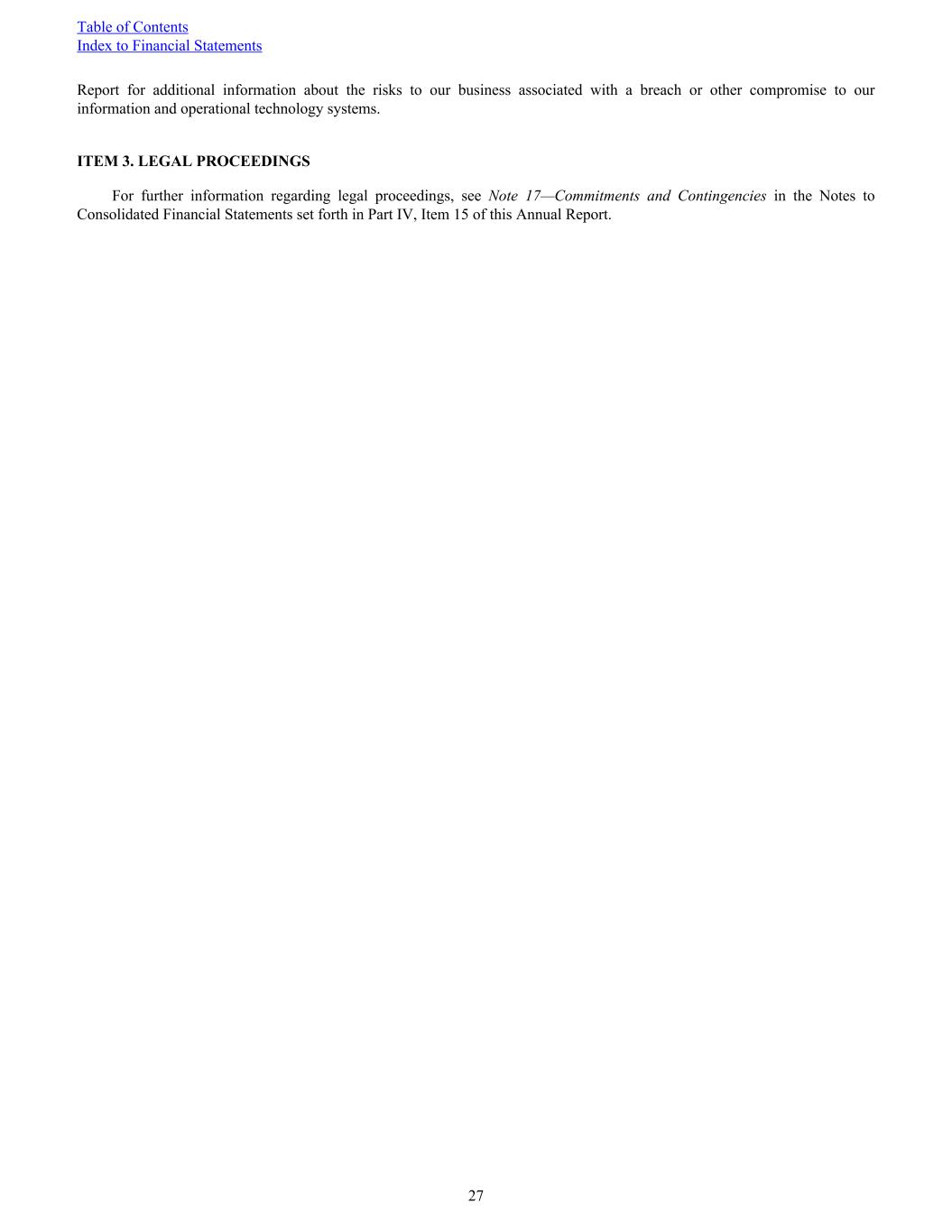 Table of Contents
Index to Financial Statements

Report for additional information about the risks to our business associated with a breach or other compromise to our information and operational technology systems.

ITEM 3. LEGAL PROCEEDINGS

For further information regarding legal proceedings, see Note 17—Commitments and Contingencies in the Notes to Consolidated Financial Statements set forth in Part IV, Item 15 of this Annual Report.

27